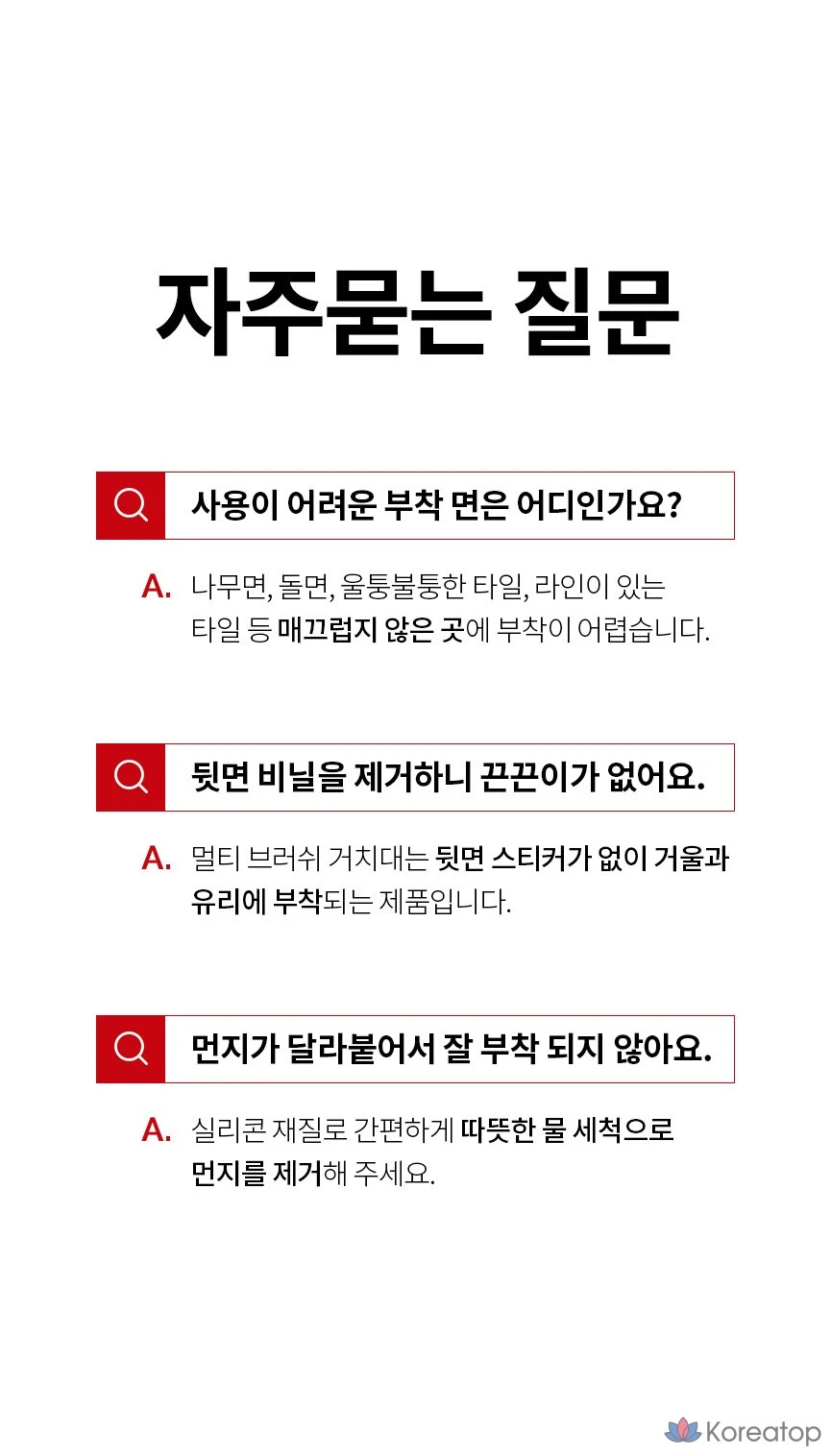 자주묻는 질문

사용이 어려운 부착 면은 어디인가요?

A. 나무면, 돌면, 울퉁불퉁한 타일, 라인이 있는 타일 등 매끄럽지 않은 곳에 부착이 어렵습니다.

뒷면 비닐을 제거하니 끈끈이가 없어요.

A. 멀티 브러쉬 거치대는 뒷면 스티커가 없이 거울과 유리에 부착되는 제품입니다.

먼지가 달라붙어서 잘 부착 되지 않아요.

A. 실리콘 재질로 간편하게 따뜻한 물 세척으로 먼지를 제거해 주세요.

Koreatop